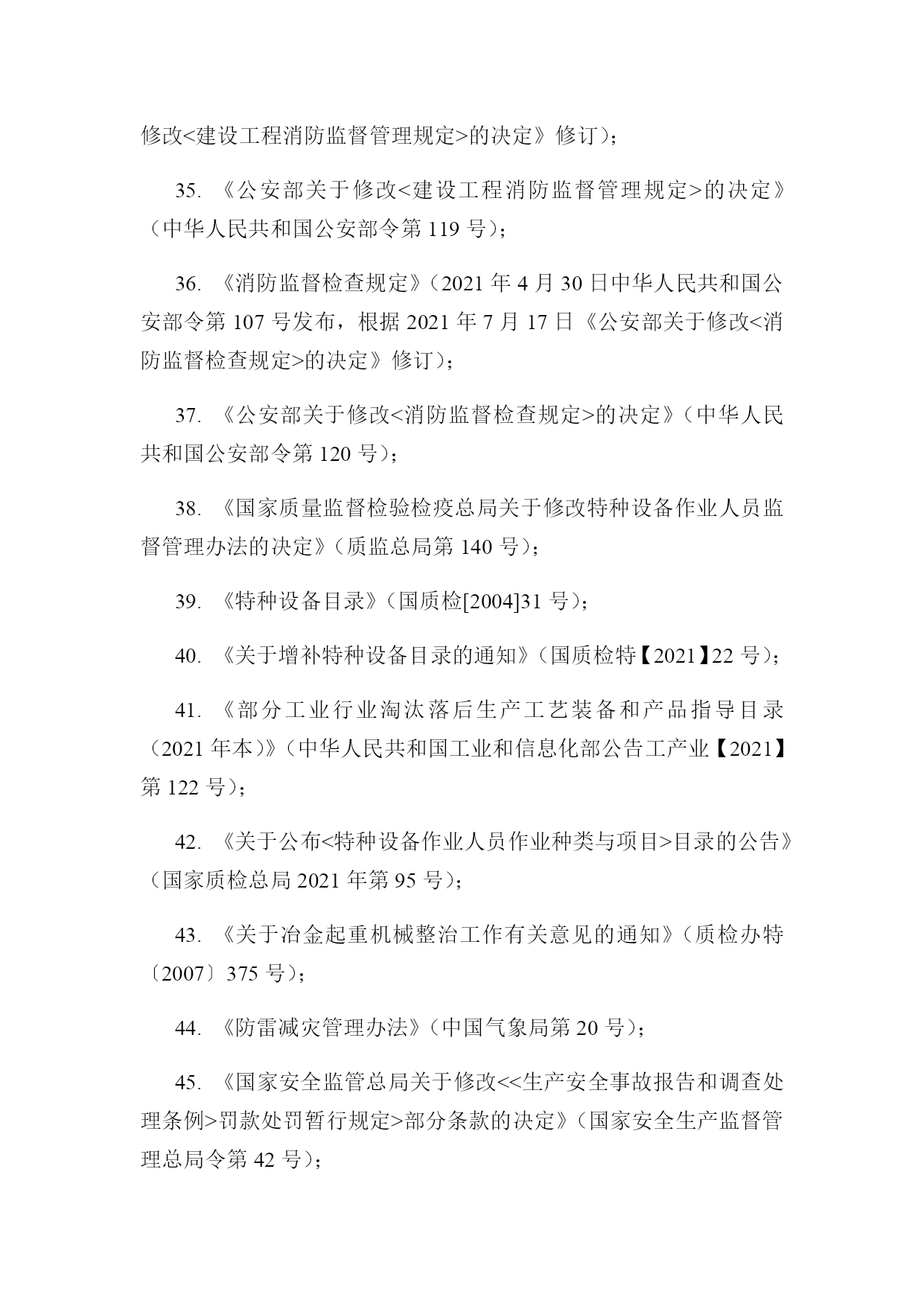 修改<建设工程消防监督管理规定>的决定》修订）；

35. 《公安部关于修改<建设工程消防监督管理规定>的决定》（中华人民共和国公安部令第 119 号）；

36. 《消防监督检查规定》（2021 年 4 月 30 日中华人民共和国公安部令第 107 号发布，根据 2021 年 7 月 17 日《公安部关于修改<消防监督检查规定>的决定》修订）；

37. 《公安部关于修改<消防监督检查规定>的决定》（中华人民共和国公安部令第 120 号）；

38. 《国家质量监督检验检疫总局关于修改特种设备作业人员监督管理办法的决定》（质监总局第 140 号）；

39. 《特种设备目录》（国质检[2004]31 号）；

40. 《关于增补特种设备目录的通知》（国质检特【2021】22 号）；

41. 《部分工业行业淘汰落后生产工艺装备和产品指导目录（2021 年本）》（中华人民共和国工业和信息化部公告工产业【2021】第 122 号）；

42. 《关于公布<特种设备作业人员作业种类与项目>目录的公告》（国家质检总局 2021 年第 95 号）；

43. 《关于冶金起重机械整治工作有关意见的通知》（质检办特〔2007〕375 号）；

44. 《防雷减灾管理办法》（中国气象局第 20 号）；

45. 《国家安全监管总局关于修改<<生产安全事故报告和调查处理条例>罚款处罚暂行规定>部分条款的决定》（国家安全生产监督管理总局令第 42 号）；